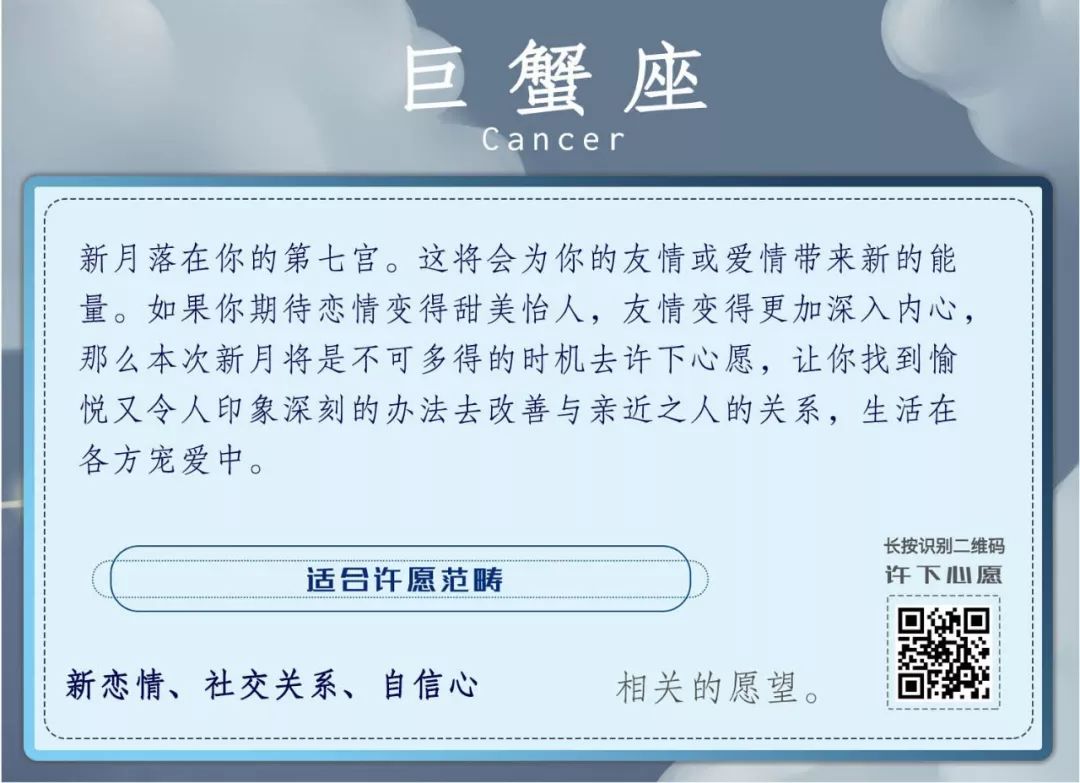 巨蟹座
Cancer

新月落在你的第七宫。这将会为你的友情或爱情带来新的能量。如果你期待恋情变得甜美怡人，友情变得更加深入内心，那么本次新月将是不可多得的时机去许下心愿，让你找到愉悦又令人印象深刻的办法去改善与亲近之人的关系，生活在各方宠爱中。

适合许愿范畴

新恋情、社交关系、自信心

相关的愿望。

长按识别二维码
许下心愿